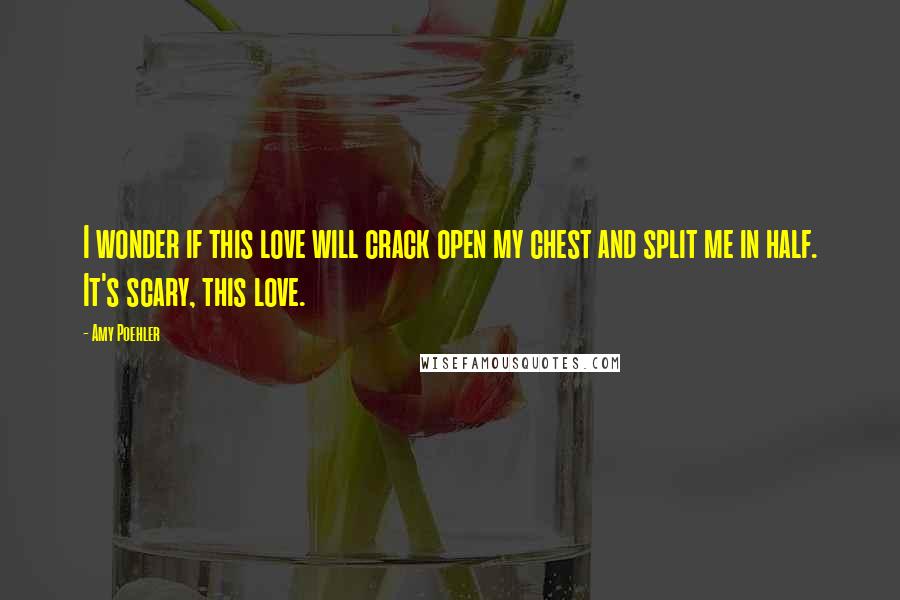 I wonder if this love will crack open my chest and split me in half. It's scary, this love.

- Amy Poehler

WISEFAMOUSQUOTES.COM